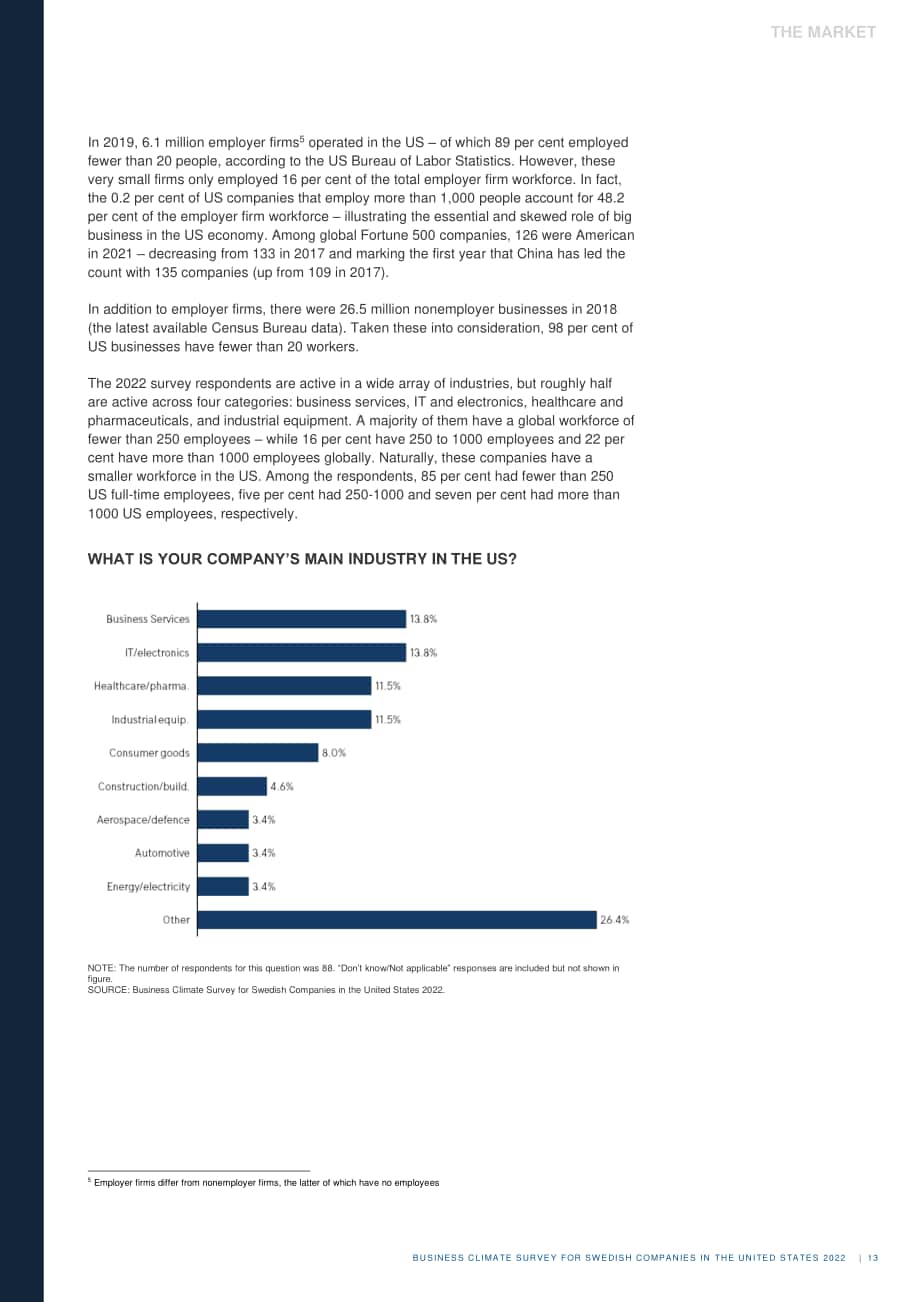 THE MARKET

In 2019, 6.1 million employer firms$^{5}$ operated in the US – of which 89 per cent employed fewer than 20 people, according to the US Bureau of Labor Statistics. However, these very small firms only employed 16 per cent of the total employer firm workforce. In fact, the 0.2 per cent of US companies that employ more than 1,000 people account for 48.2 per cent of the employer firm workforce – illustrating the essential and skewed role of big business in the US economy. Among global Fortune 500 companies, 126 were American in 2021 – decreasing from 133 in 2017 and marking the first year that China has led the count with 135 companies (up from 109 in 2017).

In addition to employer firms, there were 26.5 million nonemployer businesses in 2018 (the latest available Census Bureau data). Taken these into consideration, 98 per cent of US businesses have fewer than 20 workers.

The 2022 survey respondents are active in a wide array of industries, but roughly half are active across four categories: business services, IT and electronics, healthcare and pharmaceuticals, and industrial equipment. A majority of them have a global workforce of fewer than 250 employees – while 16 per cent have 250 to 1000 employees and 22 per cent have more than 1000 employees globally. Naturally, these companies have a smaller workforce in the US. Among the respondents, 85 per cent had fewer than 250 US full-time employees, five per cent had 250-1000 and seven per cent had more than 1000 US employees, respectively.

WHAT IS YOUR COMPANY'S MAIN INDUSTRY IN THE US?

Business Services 13.8%
IT/electronics 13.8%
Healthcare/pharma. 11.5%
Industrial equip. 11.5%
Consumer goods 8.0%
Construction/build. 4.6%
Aerospace/defence 3.4%
Automotive 3.4%
Energy/electricity 3.4%
Other 26.4%

NOTE: The number of respondents for this question was 88. "Don't know/Not applicable" responses are included but not shown in figure.
SOURCE: Business Climate Survey for Swedish Companies in the United States 2022.

$^{5}$ Employer firms differ from nonemployer firms, the latter of which have no employees

BUSINESS CLIMATE SURVEY FOR SWEDISH COMPANIES IN THE UNITED STATES 2022 | 13